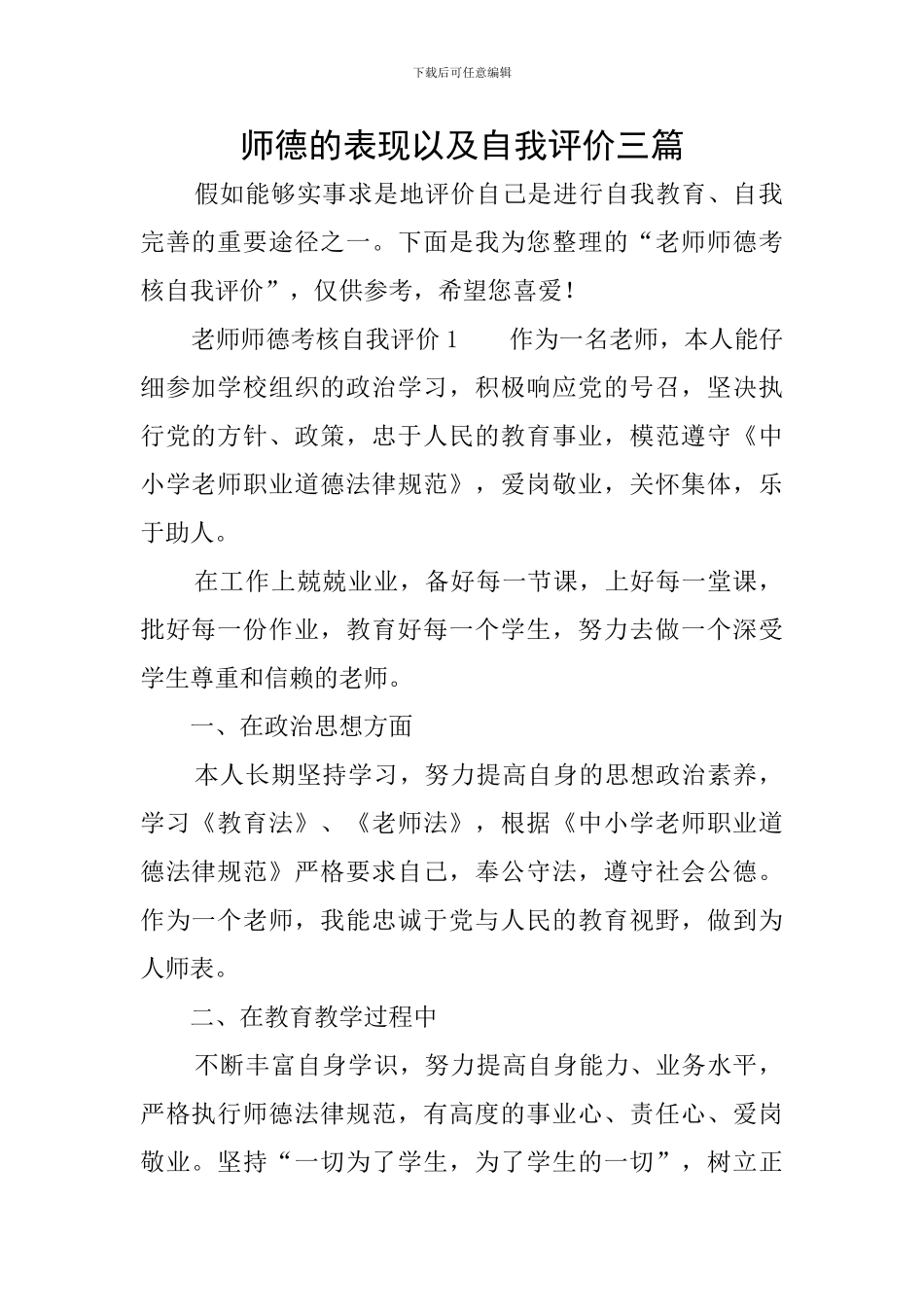 下载后可任意编辑

师德的表现以及自我评价三篇

假如能够实事求是地评价自己是进行自我教育、自我完善的重要途径之一。下面是我为您整理的“老师师德考核自我评价”，仅供参考，希望您喜爱！

老师师德考核自我评价 1　　作为一名老师，本人能仔细参加学校组织的政治学习，积极响应党的号召，坚决执行党的方针、政策，忠于人民的教育事业，模范遵守《中小学老师职业道德法律规范》，爱岗敬业，关怀集体，乐于助人。

在工作上兢兢业业，备好每一节课，上好每一堂课，批好每一份作业，教育好每一个学生，努力去做一个深受学生尊重和信赖的老师。

一、在政治思想方面

本人长期坚持学习，努力提高自身的思想政治素养，学习《教育法》、《老师法》，根据《中小学老师职业道德法律规范》严格要求自己，奉公守法，遵守社会公德。作为一个老师，我能忠诚于党与人民的教育视野，做到为人师表。

二、在教育教学过程中

不断丰富自身学识，努力提高自身能力、业务水平，严格执行师德法律规范，有高度的事业心、责任心、爱岗敬业。坚持“一切为了学生，为了学生的一切”，树立正